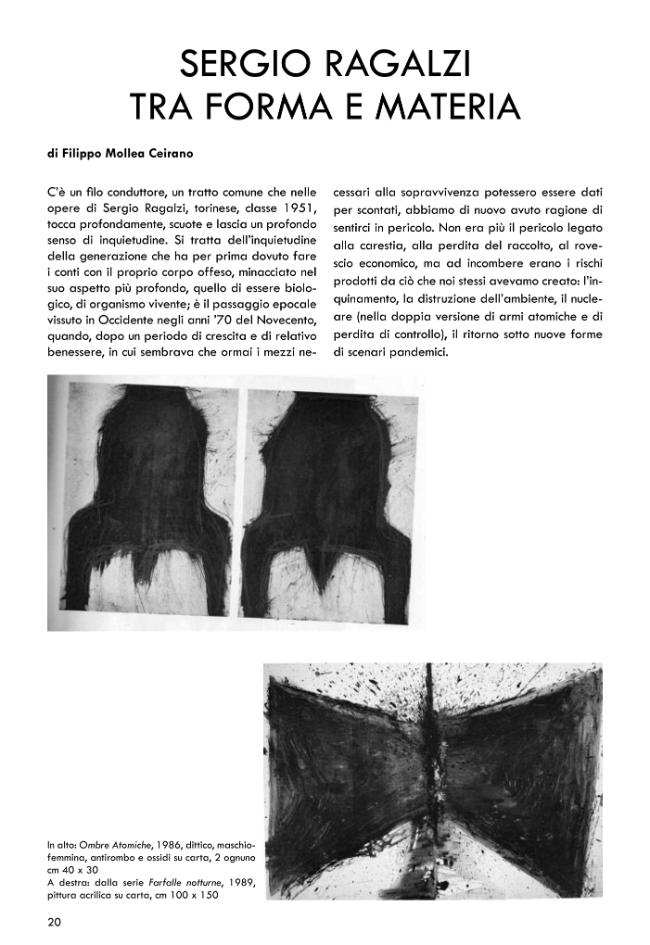 SERGIO RAGALZI
TRA FORMA E MATERIA

di Filippo Mollea Ceirano

C'è un filo conduttore, un tratto comune che nelle opere di Sergio Ragalzi, torinese, classe 1951, tocca profondamente, scuote e lascia un profondo senso di inquietudine. Si tratta dell'inquietudine della generazione che ha per prima dovuto fare i conti con il proprio corpo offeso, minacciato nel suo aspetto più profondo, quello di essere biologico, di organismo vivente; è il passaggio epocale vissuto in Occidente negli anni '70 del Novecento, quando, dopo un periodo di crescita e di relativo benessere, in cui sembrava che ormai i mezzi necessari alla sopravvivenza potessero essere dati per scontati, abbiamo di nuovo avuto ragione di sentirci in pericolo. Non era più il pericolo legato alla carestia, alla perdita del raccolto, al rovescio economico, ma ad incombere erano i rischi prodotti da ciò che noi stessi avevamo creato: l'inquinamento, la distruzione dell'ambiente, il nucleare (nella doppia versione di armi atomiche e di perdita di controllo), il ritorno sotto nuove forme di scenari pandemici.

In alto: Ombre Atomiche, 1986, dittico, maschio-femmina, antirombo e ossidi su carta, 2 ognuno cm 40 x 30
A destra: dalla serie Farfalle notturne, 1989, pittura acrilica su carta, cm 100 x 150

20